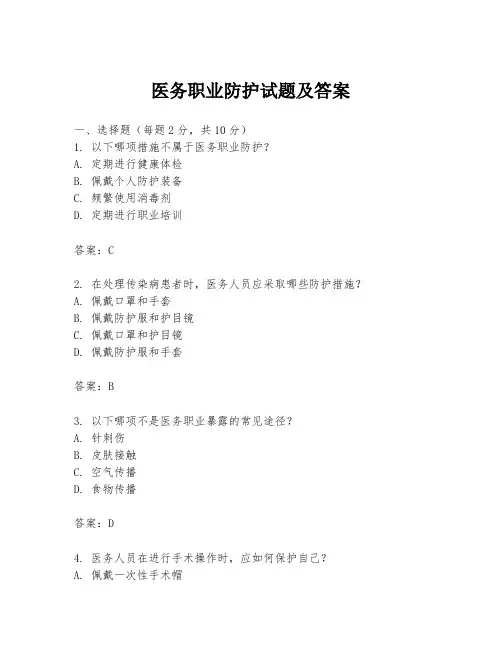 医务职业防护试题及答案

一、选择题（每题 2 分，共 10 分）
1. 以下哪项措施不属于医务职业防护？
A. 定期进行健康体检
B. 佩戴个人防护装备
C. 频繁使用消毒剂
D. 定期进行职业培训

答案：C

2. 在处理传染病患者时，医务人员应采取哪些防护措施？
A. 佩戴口罩和手套
B. 佩戴防护服和护目镜
C. 佩戴口罩和护目镜
D. 佩戴防护服和手套

答案：B

3. 以下哪项不是医务职业暴露的常见途径？
A. 针刺伤
B. 皮肤接触
C. 空气传播
D. 食物传播

答案：D

4. 医务人员在进行手术操作时，应如何保护自己？
A. 佩戴一次性手术帽